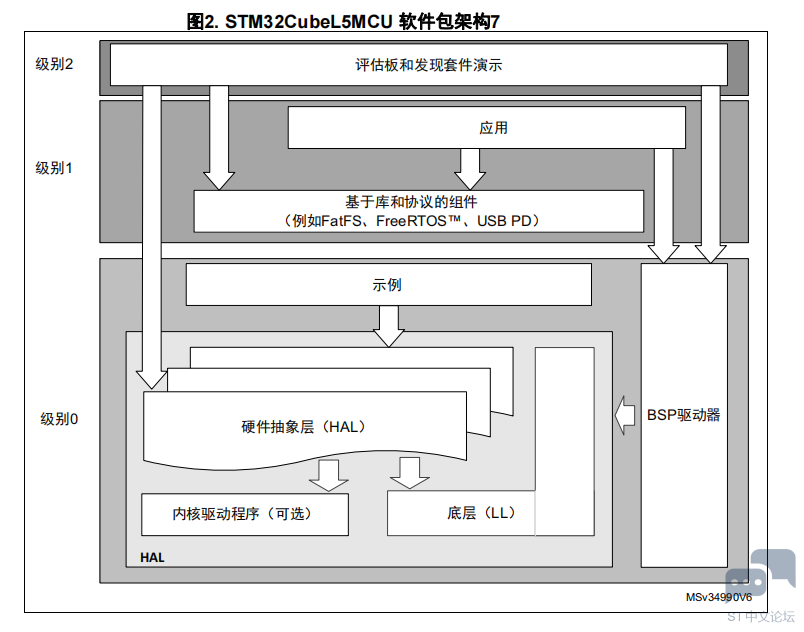 图2. STM32CubeL5MCU 软件包架构7

级别2

评估板和发现套件演示

级别1

应用

基于库和协议的组件
（例如FatFS、FreeRTOS™、USB PD）

级别0

示例

硬件抽象层（HAL）

BSP驱动器

内核驱动程序（可选）

底层（LL）

HAL

MSv34990V6

ST中文论坛